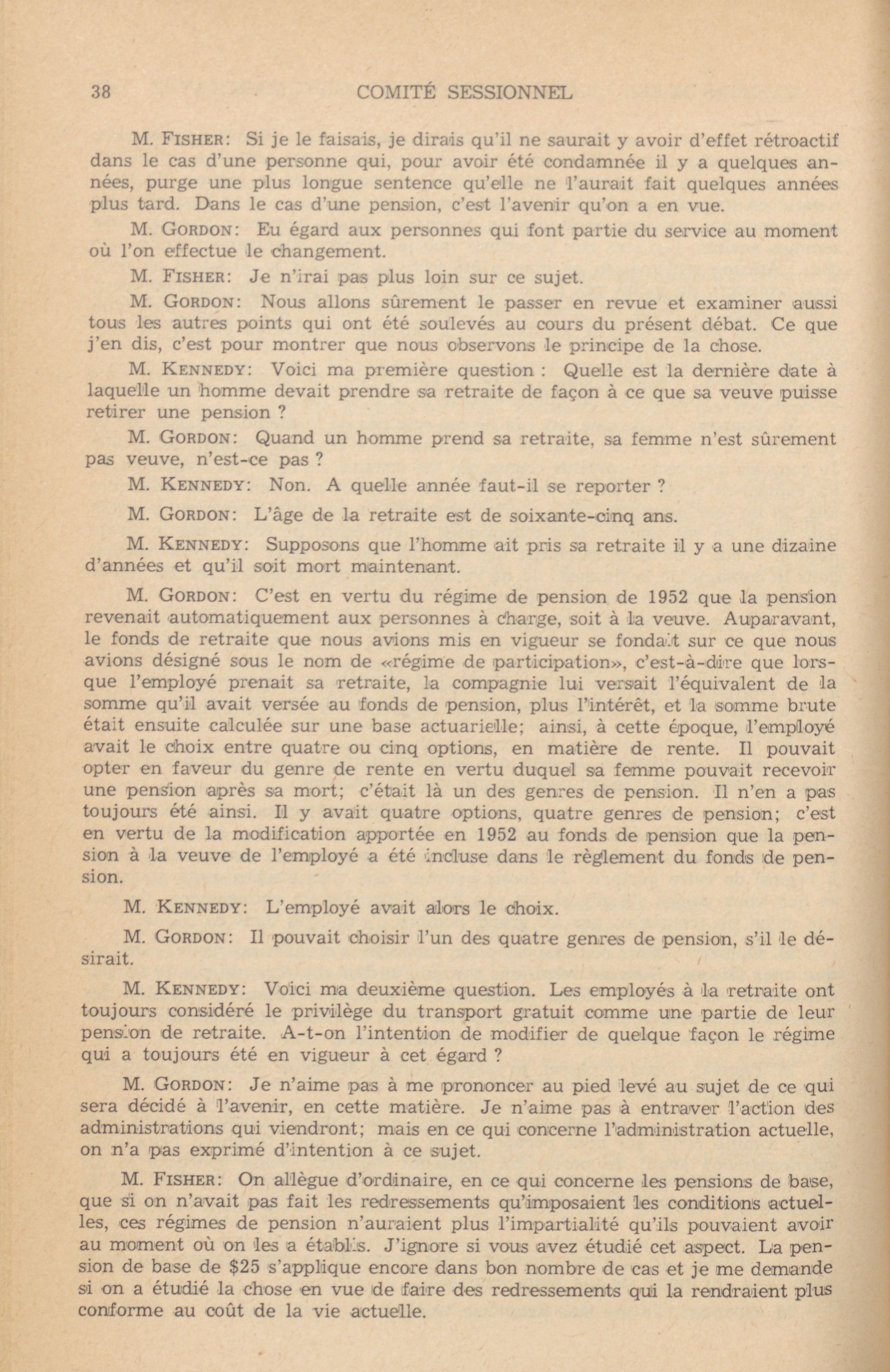 38 COMITÉ SESSIONNEL

M. FISHER: Si je le faisais, je dirais qu'il ne saurait y avoir d'effet rétroactif dans le cas d'une personne qui, pour avoir été condamnée il y a quelques années, purge une plus longue sentence qu'elle ne l'aurait fait quelques années plus tard. Dans le cas d'une pension, c'est l'avenir qu'on a en vue.

M. GORDON: Eu égard aux personnes qui font partie du service au moment où l'on effectue le changement.

M. FISHER: Je n'irai pas plus loin sur ce sujet.

M. GORDON: Nous allons sûrement le passer en revue et examiner aussi tous les autres points qui ont été soulevés au cours du présent débat. Ce que j'en dis, c'est pour montrer que nous observons le principe de la chose.

M. KENNEDY: Voici ma première question : Quelle est la dernière date à laquelle un homme devait prendre sa retraite de façon à ce que sa veuve puisse retirer une pension ?

M. GORDON: Quand un homme prend sa retraite, sa femme n'est sûrement pas veuve, n'est-ce pas ?

M. KENNEDY: Non. A quelle année faut-il se reporter ?

M. GORDON: L'âge de la retraite est de soixante-cinq ans.

M. KENNEDY: Supposons que l'homme ait pris sa retraite il y a une dizaine d'années et qu'il soit mort maintenant.

M. GORDON: C'est en vertu du régime de pension de 1952 que la pension revenait automatiquement aux personnes à charge, soit à la veuve. Auparavant, le fonds de retraite que nous avions mis en vigueur se fondait sur ce que nous avions désigné sous le nom de «régime de participation», c'est-à-dire que lorsque l'employé prenait sa retraite, la compagnie lui versait l'équivalent de la somme qu'il avait versée au fonds de pension, plus l'intérêt, et la somme brute était ensuite calculée sur une base actuarielle; ainsi, à cette époque, l'employé avait le choix entre quatre ou cinq options, en matière de rente. Il pouvait opter en faveur du genre de rente en vertu duquel sa femme pouvait recevoir une pension après sa mort; c'était là un des genres de pension. Il n'en a pas toujours été ainsi. Il y avait quatre options, quatre genres de pension; c'est en vertu de la modification apportée en 1952 au fonds de pension que la pension à la veuve de l'employé a été incluse dans le règlement du fonds de pension.

M. KENNEDY: L'employé avait alors le choix.

M. GORDON: Il pouvait choisir l'un des quatre genres de pension, s'il le désirait.

M. KENNEDY: Voici ma deuxième question. Les employés à la retraite ont toujours considéré le privilège du transport gratuit comme une partie de leur pension de retraite. A-t-on l'intention de modifier de quelque façon le régime qui a toujours été en vigueur à cet égard ?

M. GORDON: Je n'aime pas à me prononcer au pied levé au sujet de ce qui sera décidé à l'avenir, en cette matière. Je n'aime pas à entraver l'action des administrations qui viendront; mais en ce qui concerne l'administration actuelle, on n'a pas exprimé d'intention à ce sujet.

M. FISHER: On allègue d'ordinaire, en ce qui concerne les pensions de base, que si on n'avait pas fait les redressements qu'imposaient les conditions actuelles, ces régimes de pension n'auraient plus l'impartialité qu'ils pouvaient avoir au moment où on les a établis. J'ignore si vous avez étudié cet aspect. La pension de base de $25 s'applique encore dans bon nombre de cas et je me demande si on a étudié la chose en vue de faire des redressements qui la rendraient plus conforme au coût de la vie actuelle.